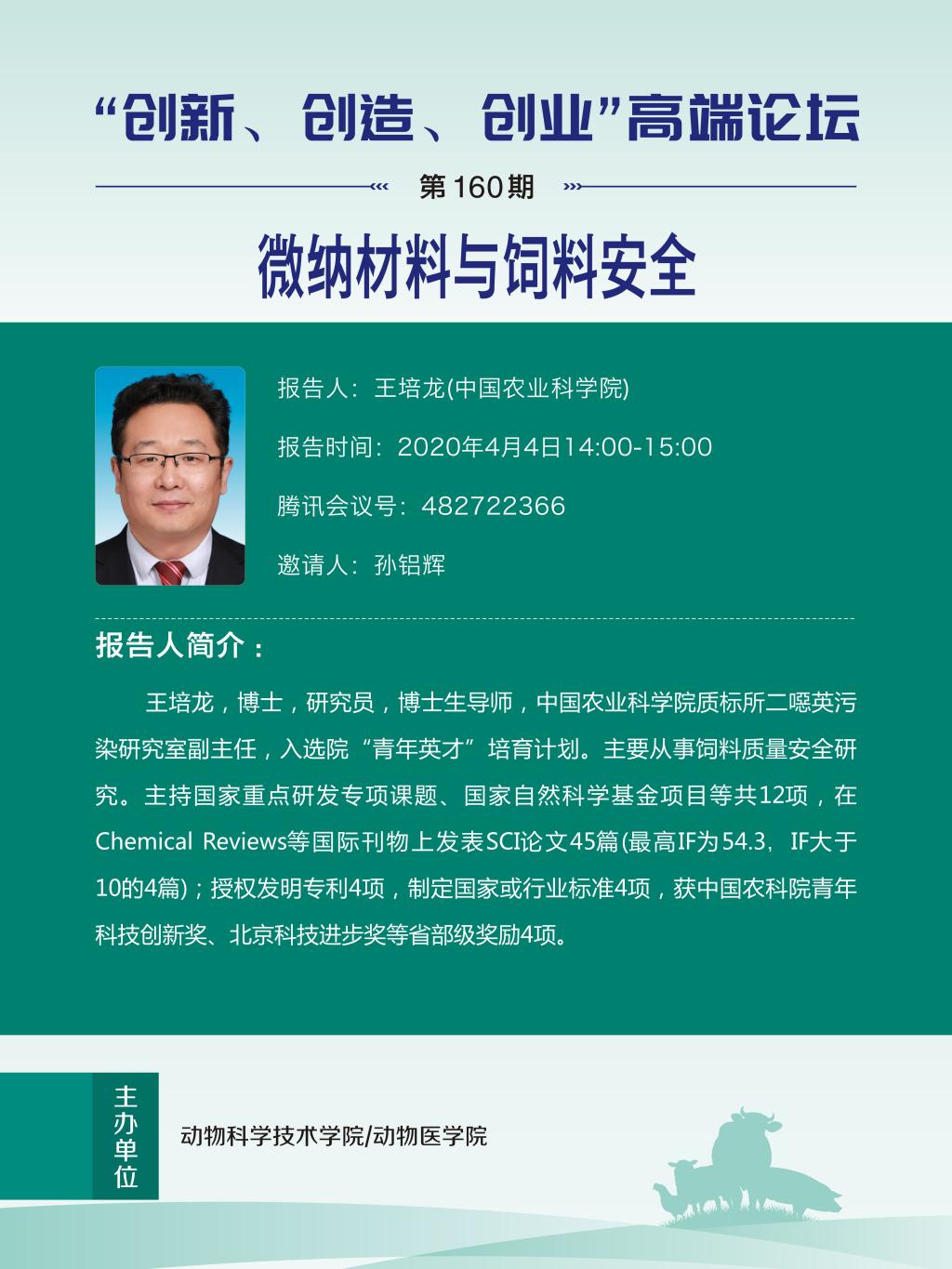 “创新、创造、创业”高端论坛

第160期

微纳材料与饲料安全

报告人：王培龙(中国农业科学院)

报告时间：2020年4月4日14:00-15:00

腾讯会议号：482722366

邀请人：孙铝辉

报告人简介：

王培龙，博士，研究员，博士生导师，中国农业科学院质标所二噁英污染研究室副主任，入选院“青年英才”培育计划。主要从事饲料质量安全研究。主持国家重点研发专项课题、国家自然科学基金项目等共12项，在Chemical Reviews等国际刊物上发表SCI论文45篇(最高IF为54.3，IF大于10的4篇)；授权发明专利4项，制定国家或行业标准4项，获中国农科院青年科技创新奖、北京科技进步奖等省部级奖励4项。

主办单位

动物科学技术学院/动物医学院